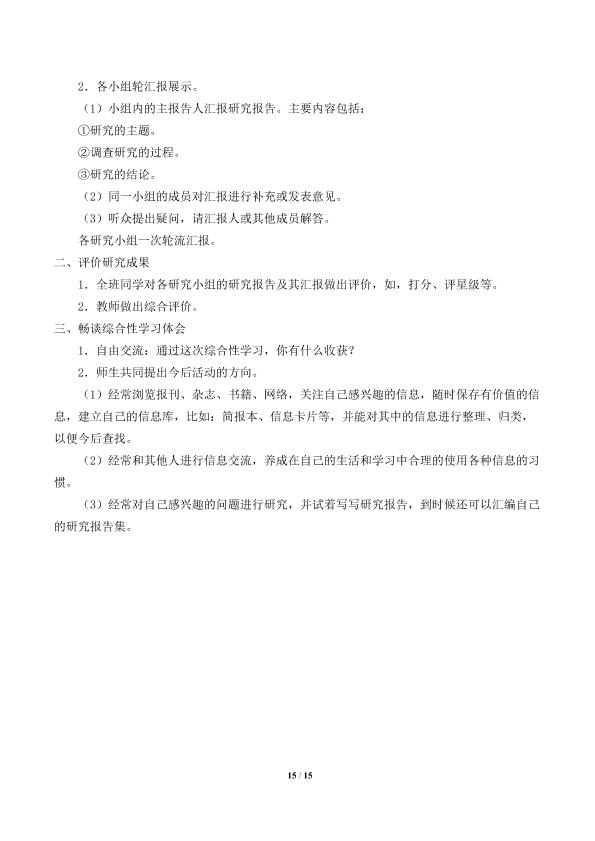 2．各小组轮汇报展示。

（1）小组内的主报告人汇报研究报告。主要内容包括：

①研究的主题。

②调查研究的过程。

③研究的结论。

（2）同一小组的成员对汇报进行补充或发表意见。

（3）听众提出疑问，请汇报人或其他成员解答。

各研究小组一次轮流汇报。

二、评价研究成果

1．全班同学对各研究小组的研究报告及其汇报做出评价，如，打分、评星级等。

2．教师做出综合评价。

三、畅谈综合性学习体会

1．自由交流：通过这次综合性学习，你有什么收获？

2．师生共同提出今后活动的方向。

（1）经常浏览报刊、杂志、书籍、网络，关注自己感兴趣的信息，随时保存有价值的信息，建立自己的信息库，比如：简报本、信息卡片等，并能对其中的信息进行整理、归类，以便今后查找。

（2）经常和其他人进行信息交流，养成在自己的生活和学习中合理的使用各种信息的习惯。

（3）经常对自己感兴趣的问题进行研究，并试着写写研究报告，到时候还可以汇编自己的研究报告集。

15 / 15